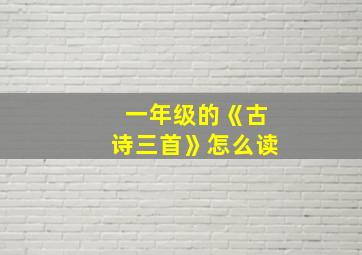 一年级的《古诗三首》怎么读